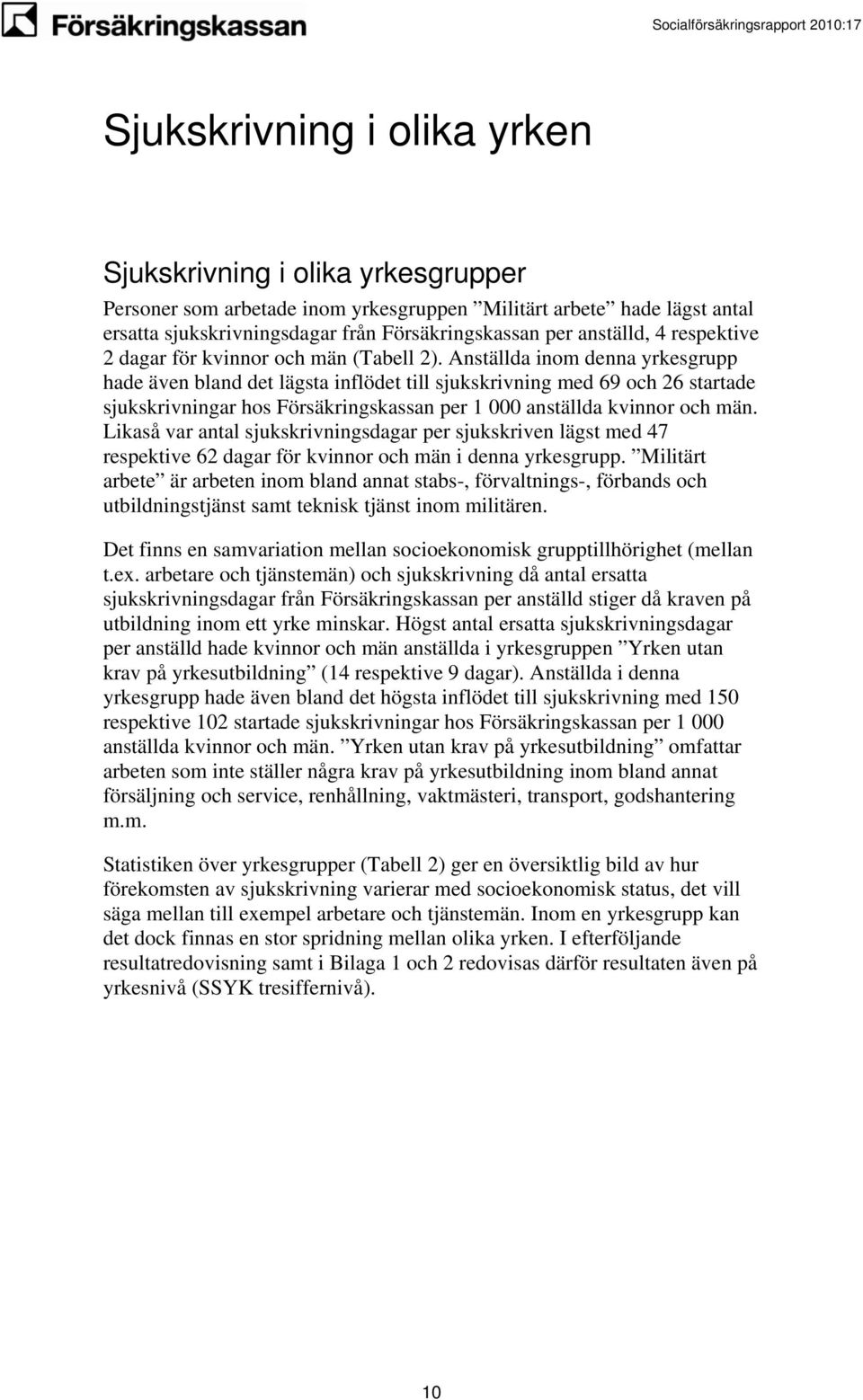 Försäkringskassan

Socialförsäkringsrapport 2010:17

Sjukskrivning i olika yrken

Sjukskrivning i olika yrkesgrupper

Personer som arbetade inom yrkesgruppen ”Militärt arbete” hade lägst antal ersatta sjukskrivningsdagar från Försäkringskassan per anställd, 4 respektive 2 dagar för kvinnor och män (Tabell 2). Anställda inom denna yrkesgrupp hade även bland det lägsta inflödet till sjukskrivning med 69 och 26 startade sjukskrivningar hos Försäkringskassan per 1 000 anställda kvinnor och män. Likaså var antal sjukskrivningsdagar per sjukskriven lägst med 47 respektive 62 dagar för kvinnor och män i denna yrkesgrupp. ”Militärt arbete” är arbeten inom bland annat stabs-, förvaltnings-, förbands och utbildningstjänst samt teknisk tjänst inom militären.

Det finns en samvariation mellan socioekonomisk grupptillhörighet (mellan t.ex. arbetare och tjänstemän) och sjukskrivning då antal ersatta sjukskrivningsdagar från Försäkringskassan per anställd stiger då kraven på utbildning inom ett yrke minskar. Högst antal ersatta sjukskrivningsdagar per anställd hade kvinnor och män anställda i yrkesgruppen ”Yrken utan krav på yrkesutbildning” (14 respektive 9 dagar). Anställda i denna yrkesgrupp hade även bland det högsta inflödet till sjukskrivning med 150 respektive 102 startade sjukskrivningar hos Försäkringskassan per 1 000 anställda kvinnor och män. ”Yrken utan krav på yrkesutbildning” omfattar arbeten som inte ställer några krav på yrkesutbildning inom bland annat försäljning och service, renhållning, vaktmästeri, transport, godshantering m.m.

Statistiken över yrkesgrupper (Tabell 2) ger en översiktlig bild av hur förekomsten av sjukskrivning varierar med socioekonomisk status, det vill säga mellan till exempel arbetare och tjänstemän. Inom en yrkesgrupp kan det dock finnas en stor spridning mellan olika yrken. I efterföljande resultatredovisning samt i Bilaga 1 och 2 redovisas därför resultaten även på yrkesnivå (SSYK tresiffernivå).

10